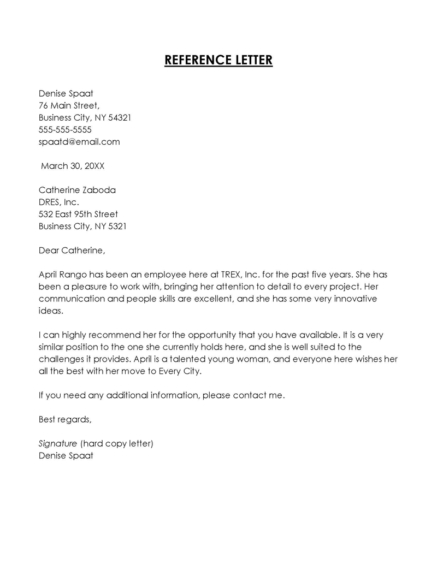 REFERENCE LETTER

Denise Spaat
76 Main Street,
Business City, NY 54321
555-555-5555
spaatd@email.com

March 30, 20XX

Catherine Zaboda
DRES, Inc.
532 East 95th Street
Business City, NY 5321

Dear Catherine,

April Rango has been an employee here at TREX, Inc. for the past five years. She has been a pleasure to work with, bringing her attention to detail to every project. Her communication and people skills are excellent, and she has some very innovative ideas.

I can highly recommend her for the opportunity that you have available. It is a very similar position to the one she currently holds here, and she is well suited to the challenges it provides. April is a talented young woman, and everyone here wishes her all the best with her move to Every City.

If you need any additional information, please contact me.

Best regards,

Signature (hard copy letter)
Denise Spaat